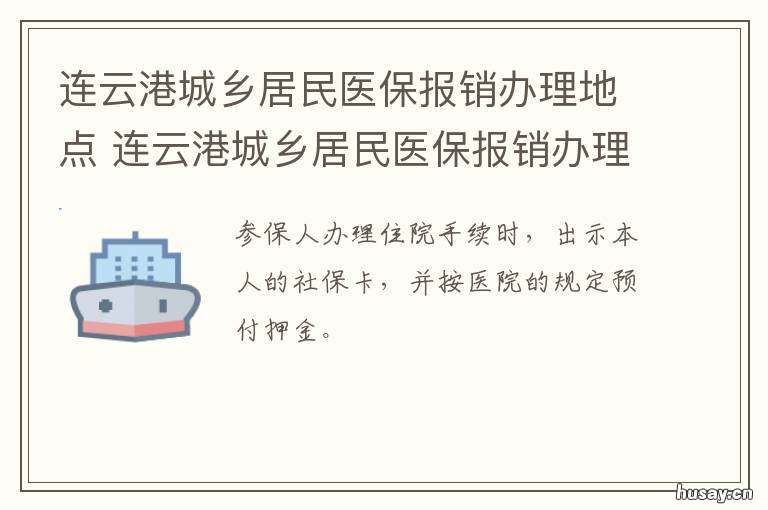 连云港城乡居民医保报销办理地点 连云港城乡居民医保报销办理

参保人办理住院手续时，出示本人的社保卡，并按医院的规定预付押金。

husay.cn